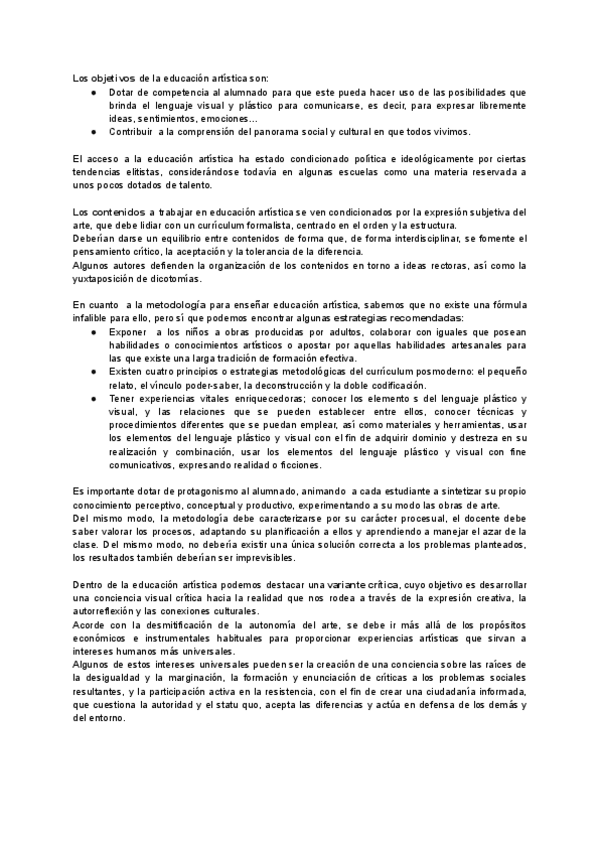 Los objetivos de la educación artística son:
● Dotar de competencia al alumnado para que este pueda hacer uso de las posibilidades que brinda el lenguaje visual y plástico para comunicarse, es decir, para expresar libremente ideas, sentimientos, emociones…
● Contribuir a la comprensión del panorama social y cultural en que todos vivimos.

El acceso a la educación artística ha estado condicionado política e ideológicamente por ciertas tendencias elitistas, considerándose todavía en algunas escuelas como una materia reservada a unos pocos dotados de talento.

Los contenidos a trabajar en educación artística se ven condicionados por la expresión subjetiva del arte, que debe lidiar con un currículum formalista, centrado en el orden y la estructura.
Deberían darse un equilibrio entre contenidos de forma que, de forma interdisciplinar, se fomente el pensamiento crítico, la aceptación y la tolerancia de la diferencia.
Algunos autores defienden la organización de los contenidos en torno a ideas rectoras, así como la yuxtaposición de dicotomías.

En cuanto a la metodología para enseñar educación artística, sabemos que no existe una fórmula infalible para ello, pero sí que podemos encontrar algunas estrategias recomendadas:
● Exponer a los niños a obras producidas por adultos, colaborar con iguales que posean habilidades o conocimientos artísticos o apostar por aquellas habilidades artesanales para las que existe una larga tradición de formación efectiva.
● Existen cuatro principios o estrategias metodológicas del currículum posmoderno: el pequeño relato, el vínculo poder-saber, la deconstrucción y la doble codificación.
● Tener experiencias vitales enriquecedoras; conocer los elemento s del lenguaje plástico y visual, y las relaciones que se pueden establecer entre ellos, conocer técnicas y procedimientos diferentes que se puedan emplear, así como materiales y herramientas, usar los elementos del lenguaje plástico y visual con el fin de adquirir dominio y destreza en su realización y combinación, usar los elementos del lenguaje plástico y visual con fine comunicativos, expresando realidad o ficciones.

Es importante dotar de protagonismo al alumnado, animando a cada estudiante a sintetizar su propio conocimiento perceptivo, conceptual y productivo, experimentando a su modo las obras de arte.
Del mismo modo, la metodología debe caracterizarse por su carácter procesual, el docente debe saber valorar los procesos, adaptando su planificación a ellos y aprendiendo a manejar el azar de la clase. Del mismo modo, no debería existir una única solución correcta a los problemas planteados, los resultados también deberían ser imprevisibles.

Dentro de la educación artística podemos destacar una variante crítica, cuyo objetivo es desarrollar una conciencia visual crítica hacia la realidad que nos rodea a través de la expresión creativa, la autorreflexión y las conexiones culturales.
Acorde con la desmitificación de la autonomía del arte, se debe ir más allá de los propósitos económicos e instrumentales habituales para proporcionar experiencias artísticas que sirvan a intereses humanos más universales.
Algunos de estos intereses universales pueden ser la creación de una conciencia sobre las raíces de la desigualdad y la marginación, la formación y enunciación de críticas a los problemas sociales resultantes, y la participación activa en la resistencia, con el fin de crear una ciudadanía informada, que cuestiona la autoridad y el statu quo, acepta las diferencias y actúa en defensa de los demás y del entorno.